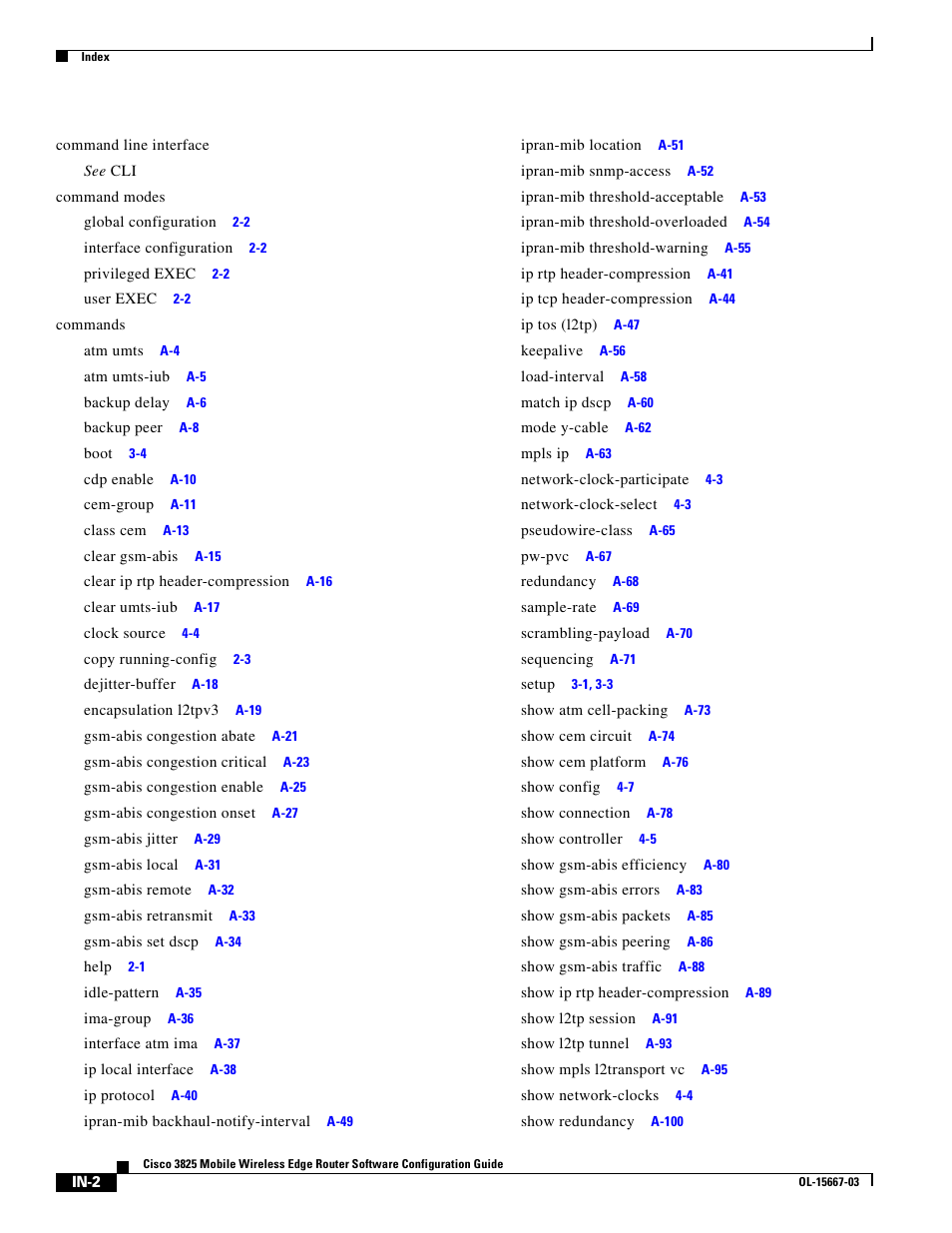 Index

command line interface
See CLI
command modes
global configuration 2-2
interface configuration 2-2
privileged EXEC 2-2
user EXEC 2-2
commands
atm umts A-4
atm umts-iub A-5
backup delay A-6
backup peer A-8
boot 3-4
cdp enable A-10
cem-group A-11
class cem A-13
clear gsm-abis A-15
clear ip rtp header-compression A-16
clear umts-iub A-17
clock source 4-4
copy running-config 2-3
dejitter-buffer A-18
encapsulation l2tpv3 A-19
gsm-abis congestion abate A-21
gsm-abis congestion critical A-23
gsm-abis congestion enable A-25
gsm-abis congestion onset A-27
gsm-abis jitter A-29
gsm-abis local A-31
gsm-abis remote A-32
gsm-abis retransmit A-33
gsm-abis set dscp A-34
help 2-1
idle-pattern A-35
ima-group A-36
interface atm ima A-37
ip local interface A-38
ip protocol A-40
ipran-mib backhaul-notify-interval A-49

ipran-mib location A-51
ipran-mib snmp-access A-52
ipran-mib threshold-acceptable A-53
ipran-mib threshold-overloaded A-54
ipran-mib threshold-warning A-55
ip rtp header-compression A-41
ip tcp header-compression A-44
ip tos (l2tp) A-47
keepalive A-56
load-interval A-58
match ip dscp A-60
mode y-cable A-62
mpls ip A-63
network-clock-participate 4-3
network-clock-select 4-3
pseudowire-class A-65
pw-pvc A-67
redundancy A-68
sample-rate A-69
scrambling-payload A-70
sequencing A-71
setup 3-1, 3-3
show atm cell-packing A-73
show cem circuit A-74
show cem platform A-76
show config 4-7
show connection A-78
show controller 4-5
show gsm-abis efficiency A-80
show gsm-abis errors A-83
show gsm-abis packets A-85
show gsm-abis peering A-86
show gsm-abis traffic A-88
show ip rtp header-compression A-89
show l2tp session A-91
show l2tp tunnel A-93
show mpls l2transport vc A-95
show network-clocks 4-4
show redundancy A-100

Cisco 3825 Mobile Wireless Edge Router Software Configuration Guide
IN-2
OL-15667-03